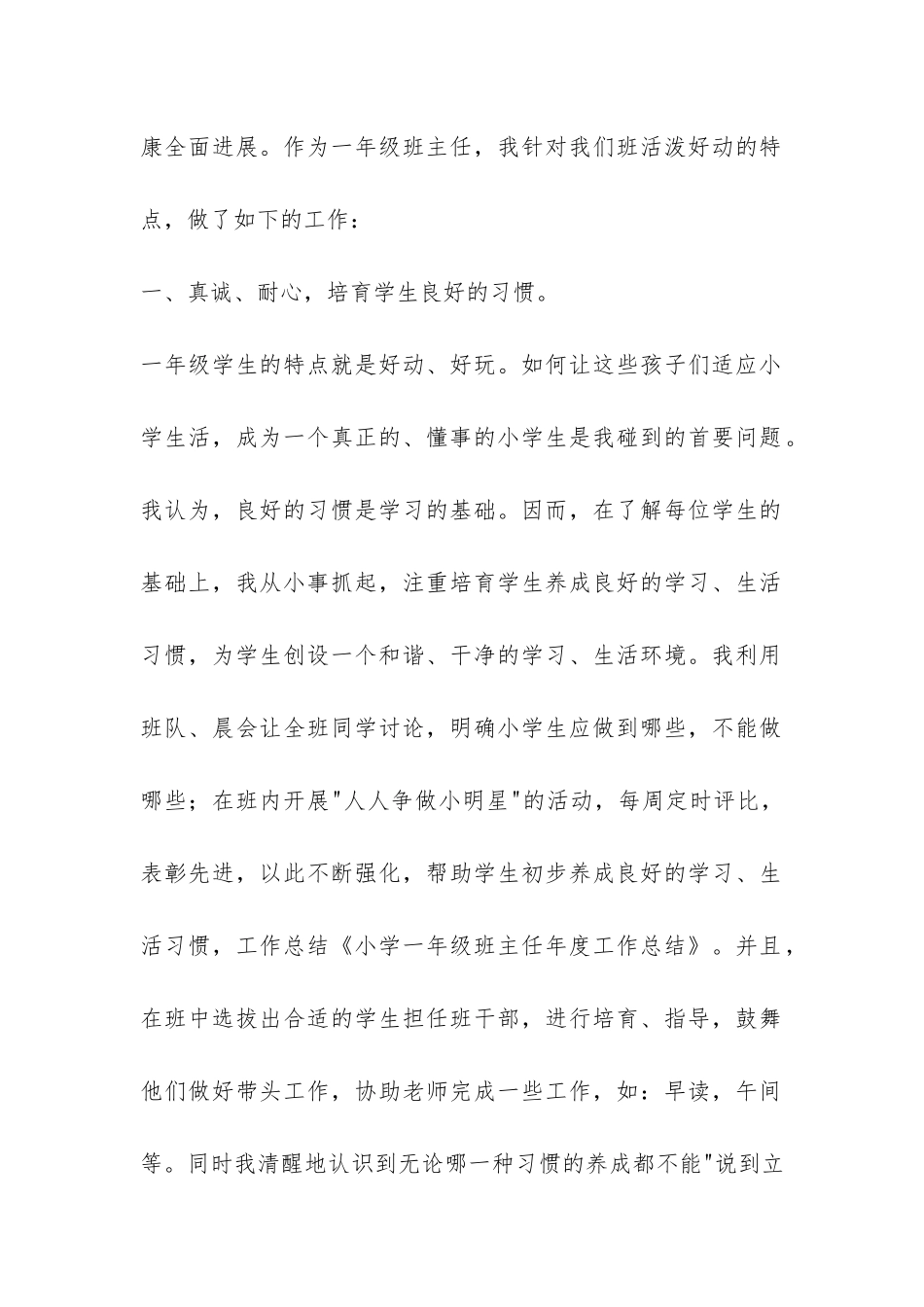 康全面进展。作为一年级班主任，我针对我们班活泼好动的特点，做了如下的工作：

一、真诚、耐心，培育学生良好的习惯。

一年级学生的特点就是好动、好玩。如何让这些孩子们适应小学生活，成为一个真正的、懂事的小学生是我碰到的首要问题。我认为，良好的习惯是学习的基础。因而，在了解每位学生的基础上，我从小事抓起，注重培育学生养成良好的学习、生活习惯，为学生创设一个和谐、干净的学习、生活环境。我利用班队、晨会让全班同学讨论，明确小学生应做到哪些，不能做哪些；在班内开展"人人争做小明星"的活动，每周定时评比，表彰先进，以此不断强化，帮助学生初步养成良好的学习、生活习惯，工作总结《小学一年级班主任年度工作总结》。并且，在班中选拔出合适的学生担任班干部，进行培育、指导，鼓舞他们做好带头工作，协助老师完成一些工作，如：早读，午间等。同时我清醒地认识到无论哪一种习惯的养成都不能"说到立